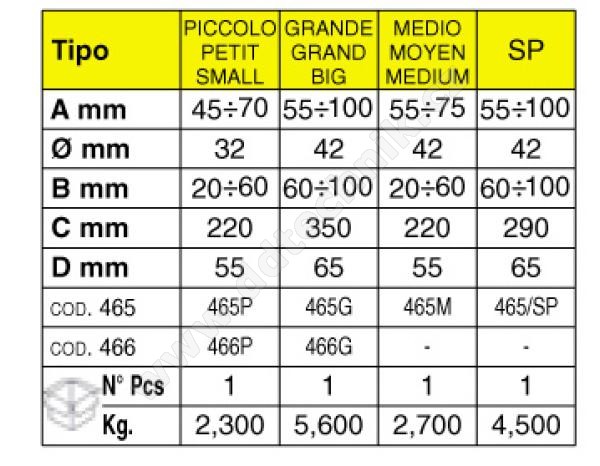 | Tipo | PICCOLO PETIT SMALL | GRANDE GRAND BIG | MEDIO MOYEN MEDIUM | SP |
|---|---|---|---|---|
| A mm | 45÷70 | 55÷100 | 55÷75 | 55÷100 |
| Ø mm | 32 | 42 | 42 | 42 |
| B mm | 20÷60 | 60÷100 | 20÷60 | 60÷100 |
| C mm | 220 | 350 | 220 | 290 |
| D mm | 55 | 65 | 55 | 65 |
| COD. 465 | 465P | 465G | 465M | 465/SP |
| COD. 466 | 466P | 466G | - | - |
| N° Pcs | 1 | 1 | 1 | 1 |
| Kg. | 2,300 | 5,600 | 2,700 | 4,500 |

www.ddtecnik.cz